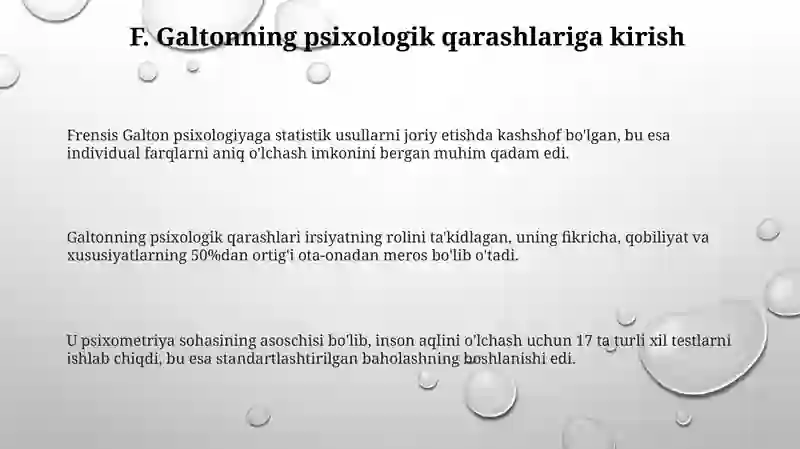 F. Galtonning psixologik qarashlariga kirish

Frensis Galton psixologiyaga statistik usullarni joriy etishda kashshof bo'lgan, bu esa individual farqlarni aniq o'lchash imkonini bergan muhim qadam edi.

Galtonning psixologik qarashlari irsiyatning rolini ta'kidlagan, uning fikricha, qobiliyat va xususiyatlarning 50%dan ortig'i ota-onadan meros bo'lib o'tadi.

U psixometriya sohasining asoschisi bo'lib, inson aqlini o'lchash uchun 17 ta turli xil testlarni ishlab chiqdi, bu esa standartlashtirilgan baholashning boshlanishi edi.